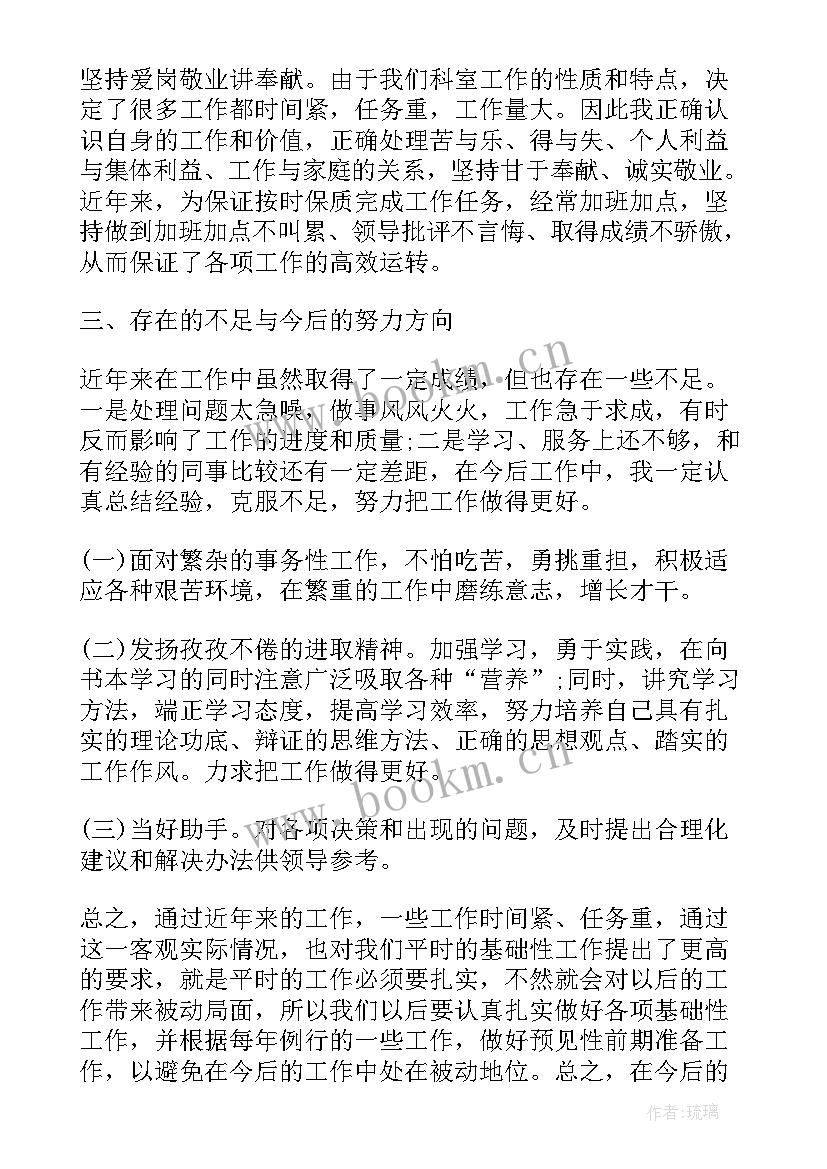 坚持爱岗敬业讲奉献。由于我们科室工作的性质和特点，决定了很多工作都时间紧，任务重，工作量大。因此我正确认识自身的工作和价值，正确处理苦与乐、得与失、个人利益与集体利益、工作与家庭的关系，坚持甘于奉献、诚实敬业。近年来，为保证按时保质完成工作任务，经常加班加点，坚持做到加班加点不叫累、领导批评不言悔、取得成绩不骄傲，从而保证了各项工作的高效运转。

三、存在的不足与今后的努力方向

近年来在工作中虽然取得了一定成绩，但也存在一些不足。一是处理问题太急噪，做事风风火火，工作急于求成，有时反而影响了工作的进度和质量;二是学习、服务上还不够，和有经验的同事比较还有一定差距，在今后工作中，我一定认真总结经验，克服不足，努力把工作做得更好。

(一)面对繁杂的事务性工作，不怕吃苦，勇挑重担，积极适应各种艰苦环境，在繁重的工作中磨练意志，增长才干。

(二)发扬孜孜不倦的进取精神。加强学习，勇于实践，在向书本学习的同时注意广泛吸取各种“营养”;同时，讲究学习方法，端正学习态度，提高学习效率，努力培养自己具有扎实的理论功底、辩证的思维方法、正确的思想观点、踏实的工作作风。力求把工作做得更好。

(三)当好助手。对各项决策和出现的问题，及时提出合理化建议和解决办法供领导参考。

总之，通过近年来的工作，一些工作时间紧、任务重，通过这一客观实际情况，也对我们平时的基础性工作提出了更高的要求，就是平时的工作必须要扎实，不然就会对以后的工作带来被动局面，所以我们以后要认真扎实做好各项基础性工作，并根据每年例行的一些工作，做好预见性前期准备工作，以避免在今后的工作中处在被动地位。总之，在今后的

www.bookm.cn

www.bookm.cn

作者:琉璃